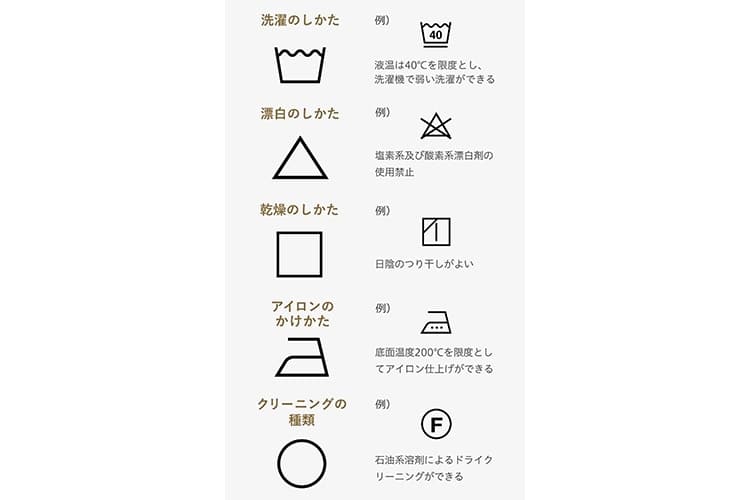 洗濯のしかた

例）

40

液温は40℃を限度とし、洗濯機で弱い洗濯ができる

漂白のしかた

例）

塩素系及び酸素系漂白剤の使用禁止

乾燥のしかた

例）

日陰のつり干しがよい

アイロンのかけかた

例）

底面温度200℃を限度としてアイロン仕上げができる

クリーニングの種類

例）

F

石油系溶剤によるドライクリーニングができる